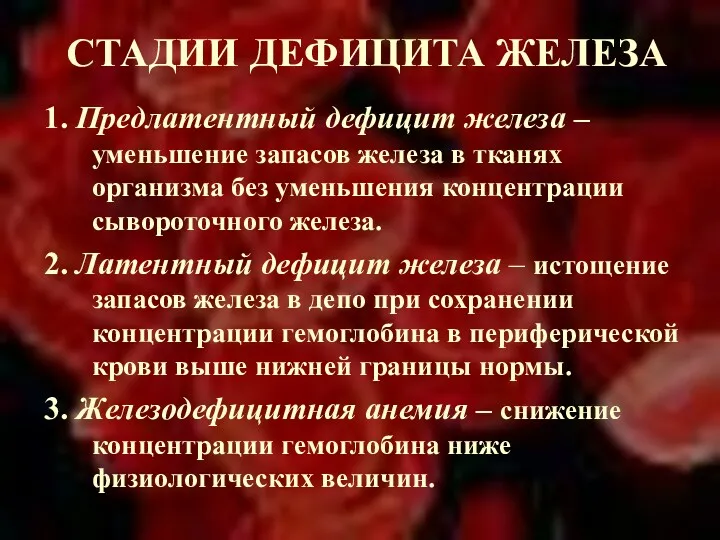 СТАДИИ ДЕФИЦИТА ЖЕЛЕЗА

1. Предлатентный дефицит железа – уменьшение запасов железа в тканях организма без уменьшения концентрации сывороточного железа.

2. Латентный дефицит железа – истощение запасов железа в депо при сохранении концентрации гемоглобина в периферической крови выше нижней границы нормы.

3. Железодефицитная анемия – снижение концентрации гемоглобина ниже физиологических величин.